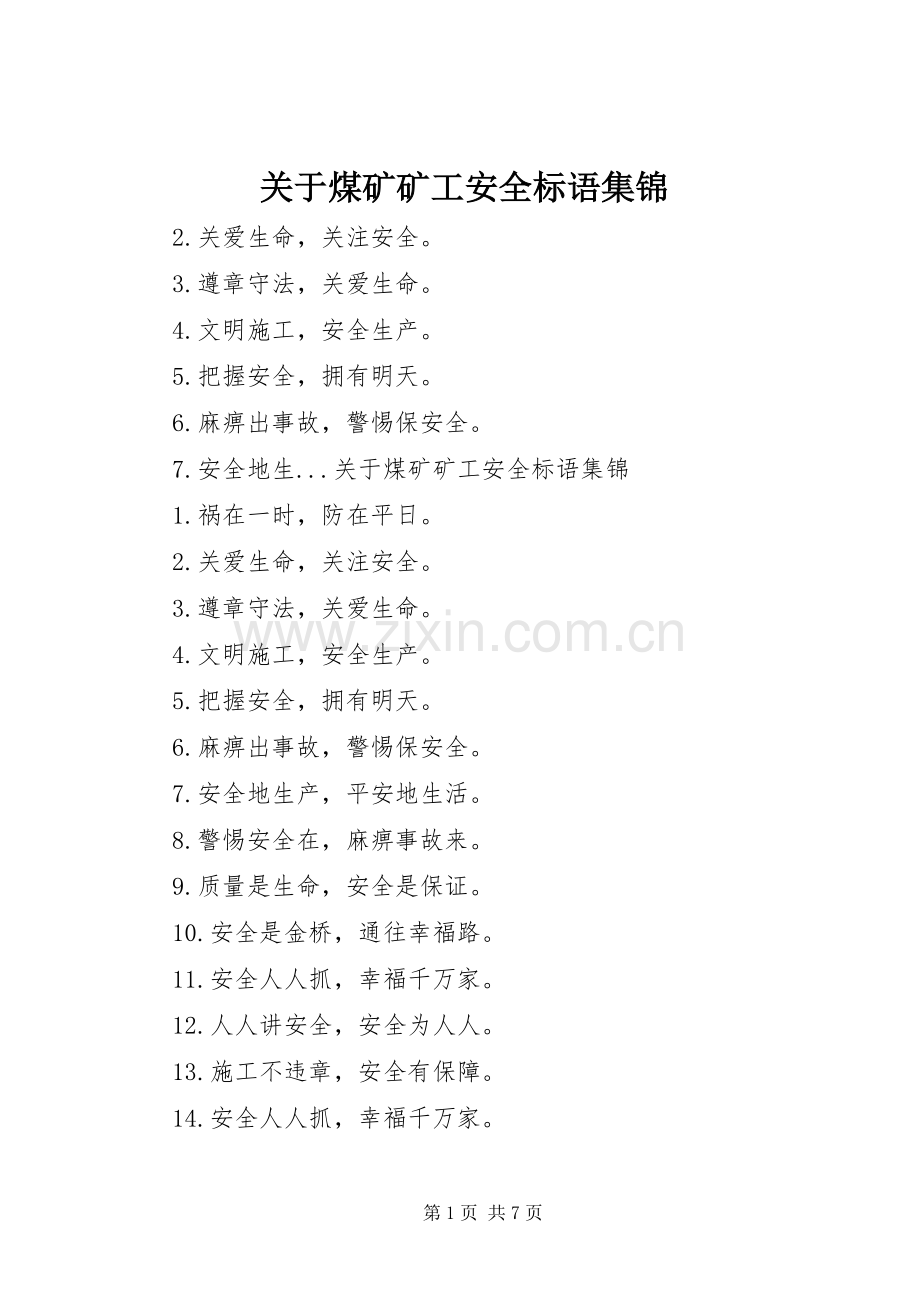 关于煤矿矿工安全标语集锦

2.关爱生命，关注安全。

3.遵章守法，关爱生命。

4.文明施工，安全生产。

5.把握安全，拥有明天。

6.麻痹出事故，警惕保安全。

7.安全地生...关于煤矿矿工安全标语集锦

1.祸在一时，防在平日。

2.关爱生命，关注安全。

3.遵章守法，关爱生命。

4.文明施工，安全生产。

5.把握安全，拥有明天。

6.麻痹出事故，警惕保安全。

7.安全地生产，平安地生活。

8.警惕安全在，麻痹事故来。

9.质量是生命，安全是保证。

10.安全是金桥，通往幸福路。

11.安全人人抓，幸福千万家。

12.人人讲安全，安全为人人。

13.施工不违章，安全有保障。

14.安全人人抓，幸福千万家。

www.zixin.com.cn

第 1 页 共 7 页